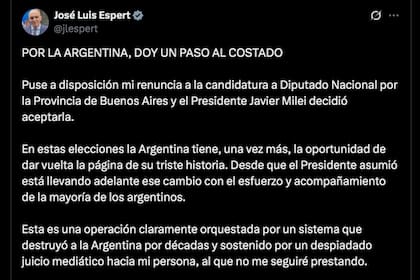 José Luis Espert
@jlespert

POR LA ARGENTINA, DOY UN PASO AL COSTADO

Puse a disposición mi renuncia a la candidatura a Diputado Nacional por la Provincia de Buenos Aires y el Presidente Javier Milei decidió aceptarla.

En estas elecciones la Argentina tiene, una vez más, la oportunidad de dar vuelta la página de su triste historia. Desde que el Presidente asumió está llevando adelante ese cambio con el esfuerzo y acompañamiento de la mayoría de los argentinos.

Esta es una operación claramente orquestada por un sistema que destruyó a la Argentina por décadas y sostenido por un despiadado juicio mediático hacia mi persona, al que no me seguiré prestando.